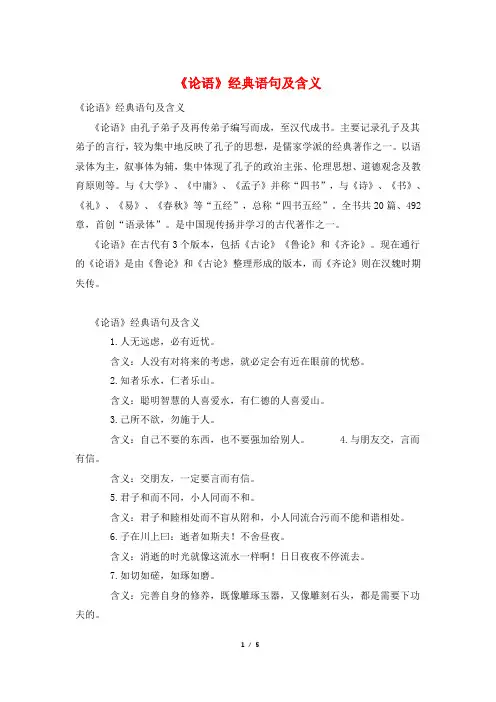 《论语》经典语句及含义

《论语》经典语句及含义

《论语》由孔子弟子及再传弟子编写而成，至汉代成书。主要记录孔子及其弟子的言行，较为集中地反映了孔子的思想，是儒家学派的经典著作之一。以语录体为主，叙事体为辅，集中体现了孔子的政治主张、伦理思想、道德观念及教育原则等。与《大学》、《中庸》、《孟子》并称“四书”，与《诗》、《书》、《礼》、《易》、《春秋》等“五经”，总称“四书五经”。全书共20篇、492章，首创“语录体”。是中国现传扬并学习的古代著作之一。

《论语》在古代有3个版本，包括《古论》《鲁论》和《齐论》。现在通行的《论语》是由《鲁论》和《古论》整理形成的版本，而《齐论》则在汉魏时期失传。

《论语》经典语句及含义

1.人无远虑，必有近忧。

含义：人没有对将来的考虑，就必定会有近在眼前的忧愁。

2.知者乐水，仁者乐山。

含义：聪明智慧的人喜爱水，有仁德的人喜爱山。

3.己所不欲，勿施于人。

含义：自己不要的东西，也不要强加给别人。 4.与朋友交，言而有信。

含义：交朋友，一定要言而有信。

5.君子和而不同，小人同而不和。

含义：君子和睦相处而不盲从附和，小人同流合污而不能和谐相处。

6.子在川上曰：逝者如斯夫！不舍昼夜。

含义：消逝的时光就像这流水一样啊！日日夜夜不停流去。

7.如切如磋，如琢如磨。

含义：完善自身的修养，既像雕琢玉器，又像雕刻石头，都是需要下功夫的。

1 / 5